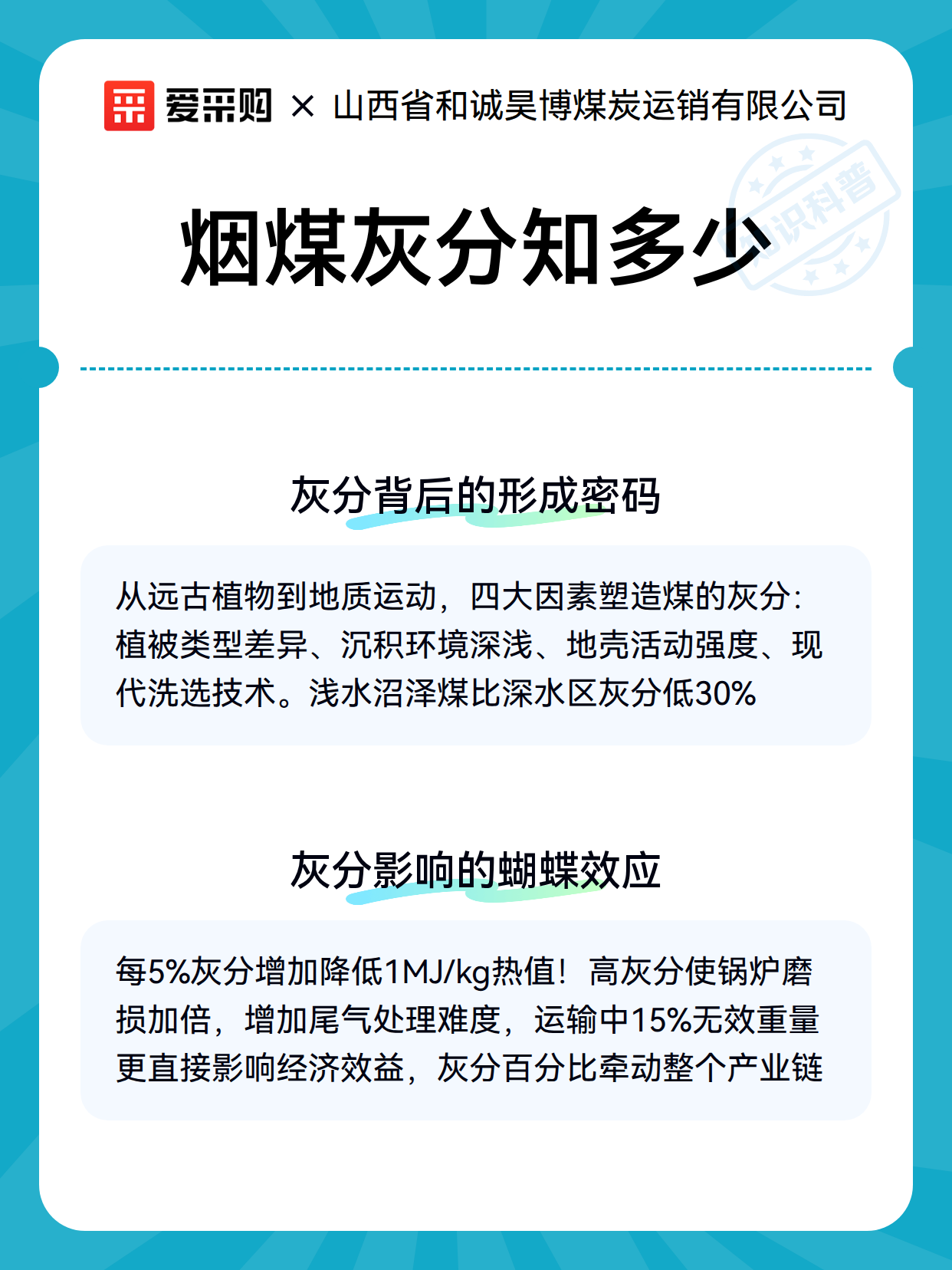 爱采购 × 山西省和诚昊博煤炭运销有限公司

烟煤灰分知多少

灰分背后的形成密码

从远古植物到地质运动，四大因素塑造煤的灰分：植被类型差异、沉积环境深浅、地壳活动强度、现代洗选技术。浅水沼泽煤比深水区灰分低30%

灰分影响的蝴蝶效应

每5%灰分增加降低1MJ/kg热值！高灰分使锅炉磨损加倍，增加尾气处理难度，运输中15%无效重量更直接影响经济效益，灰分百分比牵动整个产业链

知识科普